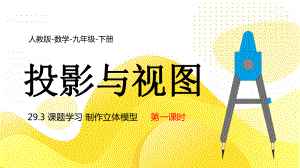 人教版-数学-九年级-下册

投影与视图

29.3 课题学习 制作立体模型 第一课时